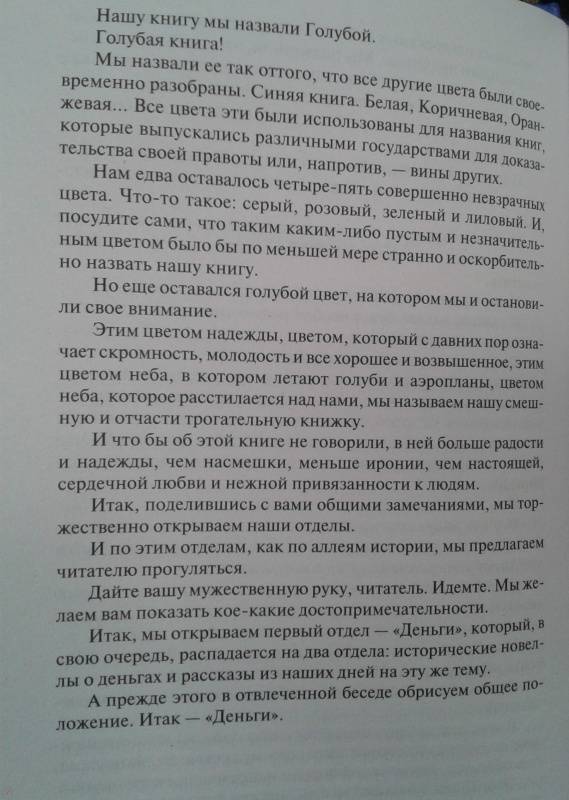 Нашу книгу мы назвали Голубой.

Голубая книга!

Мы назвали ее так оттого, что все другие цвета были своевременно разобраны. Синяя книга. Белая, Коричневая, Оранжевая... Все цвета эти были использованы для названия книг, которые выпускались различными государствами для доказательства своей правоты или, напротив, — вины других.

Нам едва оставалось четыре-пять совершенно невзрачных цвета. Что-то такое: серый, розовый, зеленый и лиловый. И, посудите сами, что таким каким-либо пустым и незначительным цветом было бы по меньшей мере странно и оскорбительно назвать нашу книгу.

Но еще оставался голубой цвет, на котором мы и остановили свое внимание.

Этим цветом надежды, цветом, который с давних пор означает скромность, молодость и все хорошее и возвышенное, этим цветом неба, в котором летают голуби и аэропланы, цветом неба, которое расстилается над нами, мы называем нашу смешную и отчасти трогательную книжку.

И что бы об этой книге не говорили, в ней больше радости и надежды, чем насмешки, меньше иронии, чем настоящей, сердечной любви и нежной привязанности к людям.

Итак, поделившись с вами общими замечаниями, мы торжественно открываем наши отделы.

И по этим отделам, как по аллеям истории, мы предлагаем читателю прогуляться.

Дайте вашу мужественную руку, читатель. Идемте. Мы желаем вам показать кое-какие достопримечательности.

Итак, мы открываем первый отдел — «Деньги», который, в свою очередь, распадается на два отдела: исторические новеллы о деньгах и рассказы из наших дней на эту же тему.

А прежде этого в отвлеченной беседе обрисуем общее положение. Итак — «Деньги».